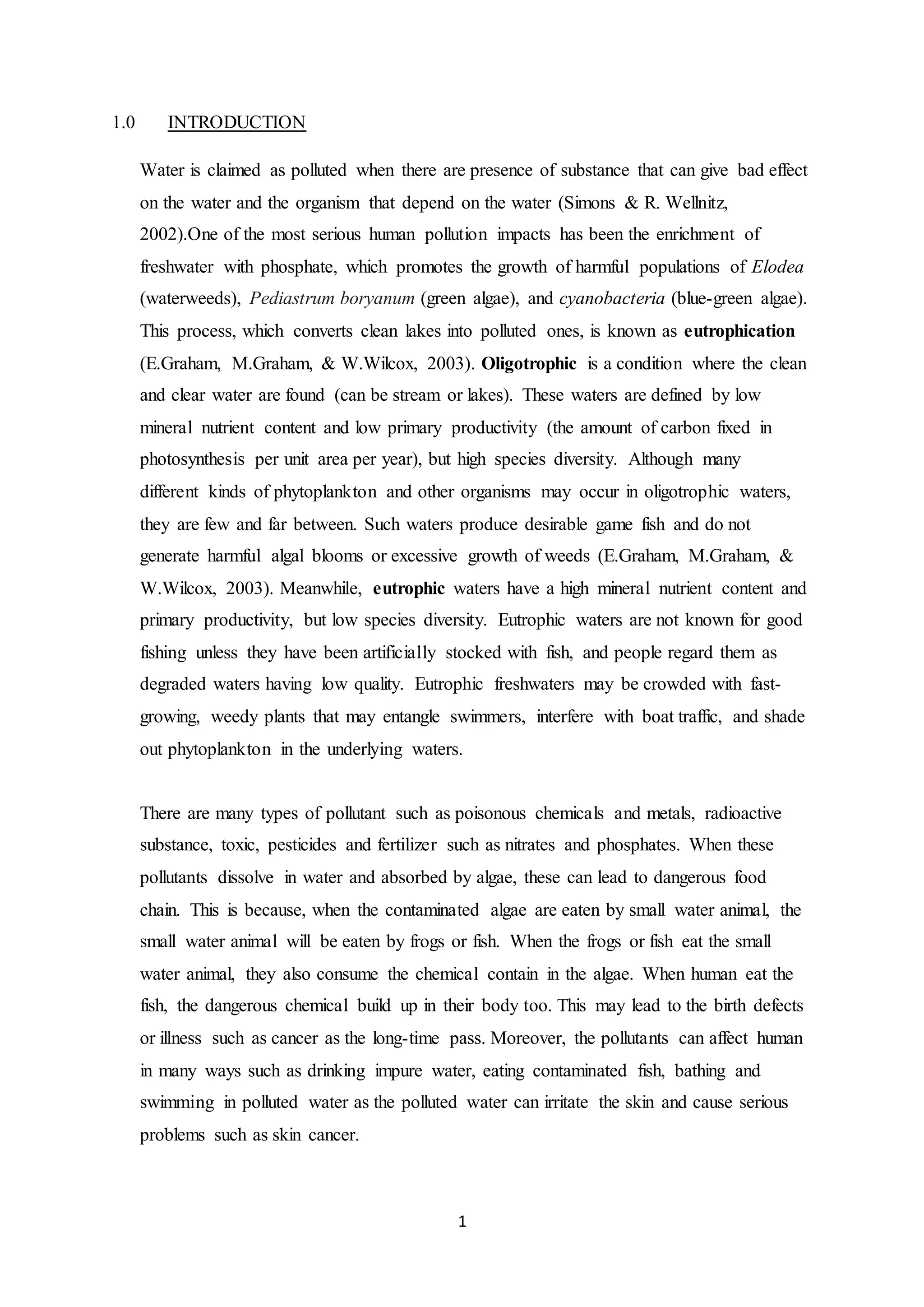 1.0 INTRODUCTION

Water is claimed as polluted when there are presence of substance that can give bad effect on the water and the organism that depend on the water (Simons & R. Wellnitz, 2002).One of the most serious human pollution impacts has been the enrichment of freshwater with phosphate, which promotes the growth of harmful populations of Elodea (waterweeds), Pediastrum boryanum (green algae), and cyanobacteria (blue-green algae). This process, which converts clean lakes into polluted ones, is known as eutrophication (E.Graham, M.Graham, & W.Wilcox, 2003). Oligotrophic is a condition where the clean and clear water are found (can be stream or lakes). These waters are defined by low mineral nutrient content and low primary productivity (the amount of carbon fixed in photosynthesis per unit area per year), but high species diversity. Although many different kinds of phytoplankton and other organisms may occur in oligotrophic waters, they are few and far between. Such waters produce desirable game fish and do not generate harmful algal blooms or excessive growth of weeds (E.Graham, M.Graham, & W.Wilcox, 2003). Meanwhile, eutrophic waters have a high mineral nutrient content and primary productivity, but low species diversity. Eutrophic waters are not known for good fishing unless they have been artificially stocked with fish, and people regard them as degraded waters having low quality. Eutrophic freshwaters may be crowded with fast-growing, weedy plants that may entangle swimmers, interfere with boat traffic, and shade out phytoplankton in the underlying waters.

There are many types of pollutant such as poisonous chemicals and metals, radioactive substance, toxic, pesticides and fertilizer such as nitrates and phosphates. When these pollutants dissolve in water and absorbed by algae, these can lead to dangerous food chain. This is because, when the contaminated algae are eaten by small water animal, the small water animal will be eaten by frogs or fish. When the frogs or fish eat the small water animal, they also consume the chemical contain in the algae. When human eat the fish, the dangerous chemical build up in their body too. This may lead to the birth defects or illness such as cancer as the long-time pass. Moreover, the pollutants can affect human in many ways such as drinking impure water, eating contaminated fish, bathing and swimming in polluted water as the polluted water can irritate the skin and cause serious problems such as skin cancer.

1